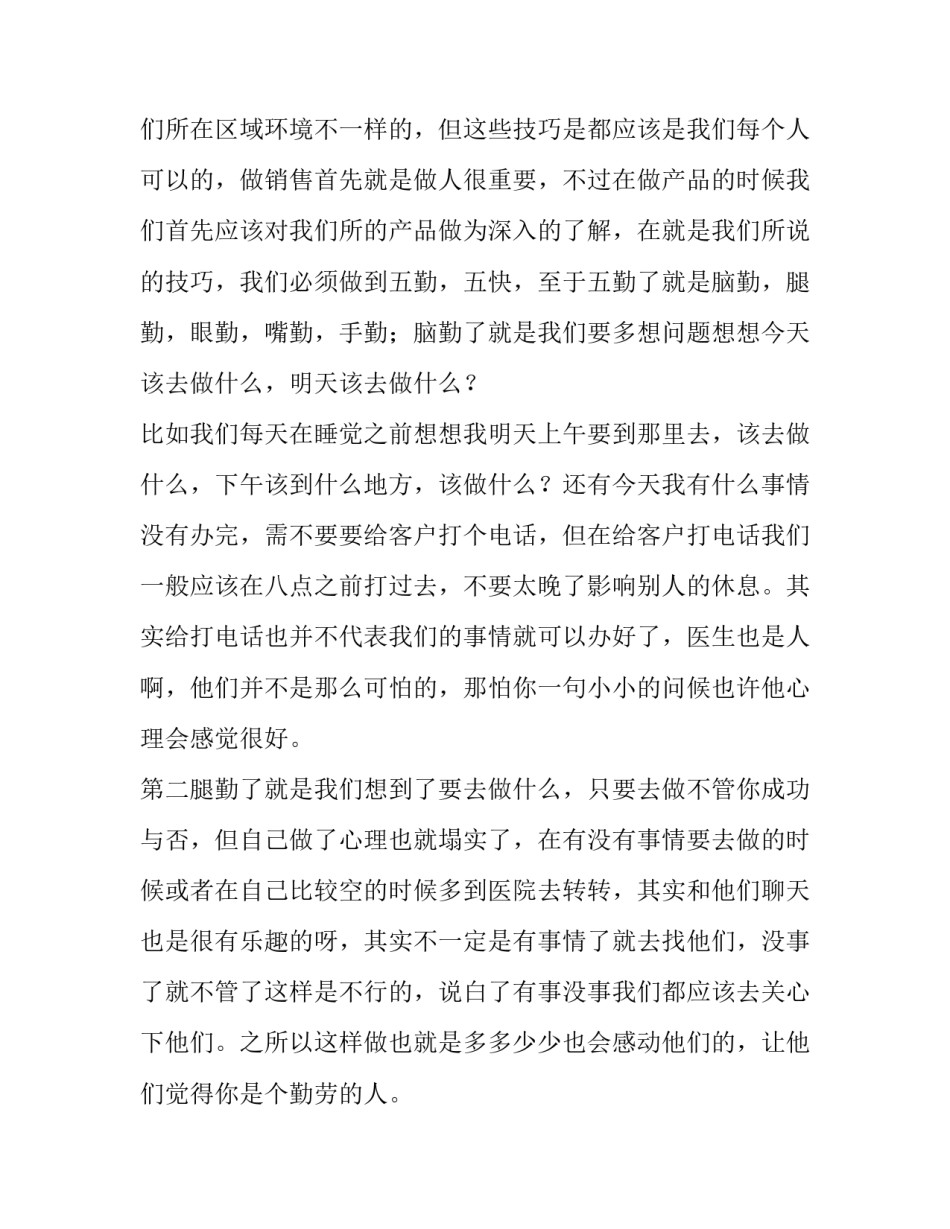 们所在区域环境不一样的，但这些技巧是都应该是我们每个人可以的，做销售首先就是做人很重要，不过在做产品的时候我们首先应该对我们所的产品做为深入的了解，在就是我们所说的技巧，我们必须做到五勤，五快，至于五勤了就是脑勤，腿勤，眼勤，嘴勤，手勤；脑勤了就是我们要多想问题想想今天该去做什么，明天该去做什么？

比如我们每天在睡觉之前想想我明天上午要到那里去，该去做什么，下午该到什么地方，该做什么？还有今天我有什么事情没有办完，需不要要给客户打个电话，但在给客户打电话我们一般应该在八点之前打过去，不要太晚了影响别人的休息。其实给打电话也并不代表我们的事情就可以办好了，医生也是人啊，他们并不是那么可怕的，那怕你一句小小的问候也许他心理会感觉很好。

第二腿勤了就是我们想到了要去做什么，只要去做不管你成功与否，但自己做了心理也就塌实了，在有没有事情要去做的时候或者在自己比较空的时候多到医院去转转，其实和他们聊天也是很有乐趣的呀，其实不一定是有事情了就去找他们，没事了就不管了这样是不行的，说白了有事没事我们都应该去关心下他们。之所以这样做也就是多多少少也会感动他们的，让他们觉得你是个勤劳的人。